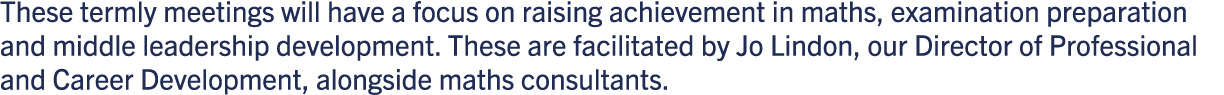 These termly meetings will have a focus on raising achievement in maths, examination preparation and middle leadership development. These are facilitated by Jo Lindon, our Director of Professional and Career Development, alongside maths consultants.